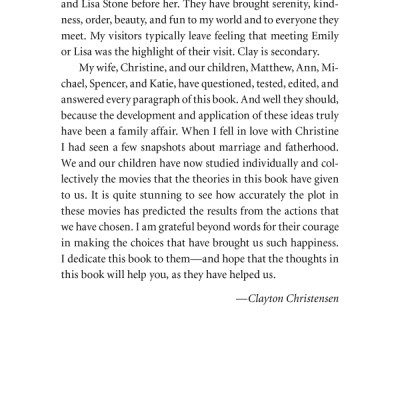 and Lisa Stone before her. They have brought serenity, kindness, order, beauty, and fun to my world and to everyone they meet. My visitors typically leave feeling that meeting Emily or Lisa was the highlight of their visit. Clay is secondary.

My wife, Christine, and our children, Matthew, Ann, Michael, Spencer, and Katie, have questioned, tested, edited, and answered every paragraph of this book. And well they should, because the development and application of these ideas truly have been a family affair. When I fell in love with Christine I had seen a few snapshots about marriage and fatherhood. We and our children have now studied individually and collectively the movies that the theories in this book have given to us. It is quite stunning to see how accurately the plot in these movies has predicted the results from the actions that we have chosen. I am grateful beyond words for their courage in making the choices that have brought us such happiness. I dedicate this book to them—and hope that the thoughts in this book will help you, as they have helped us.

—Clayton Christensen